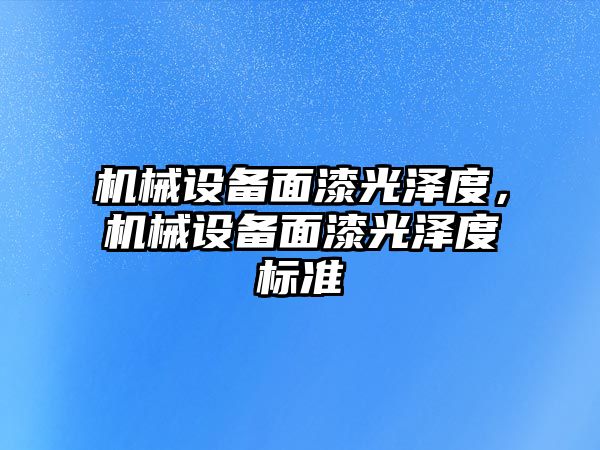 机械设备面漆光泽度，机械设备面漆光泽度标准